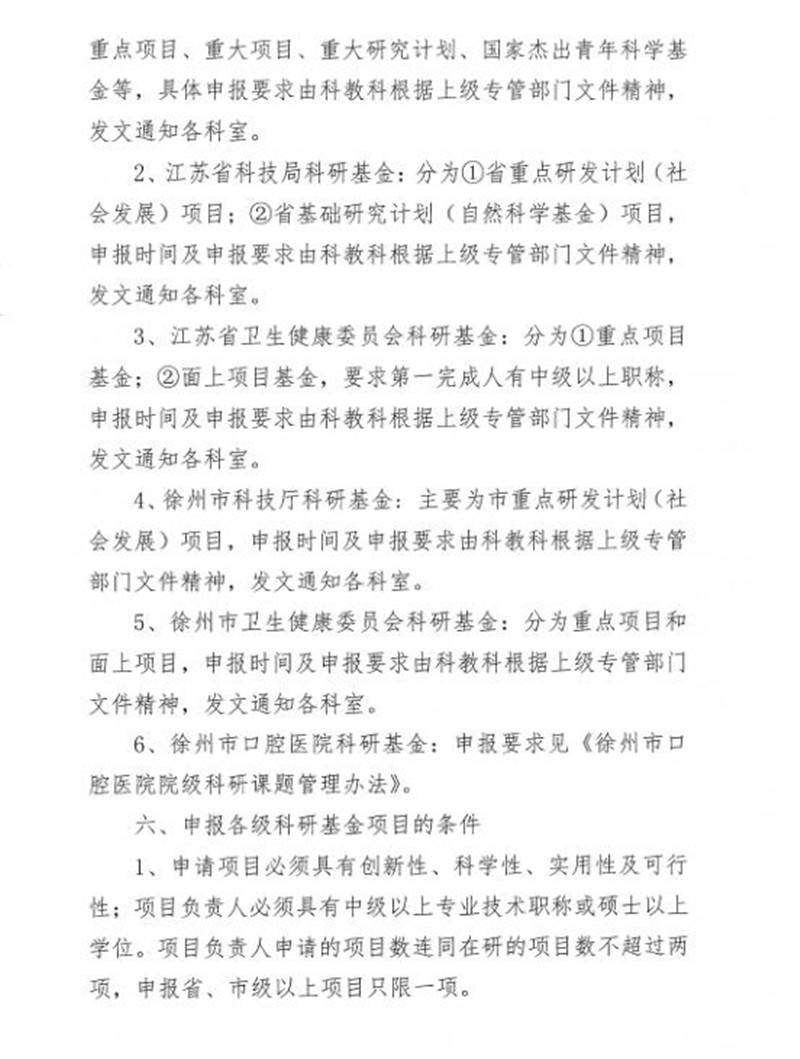 重点项目、重大项目、重大研究计划、国家杰出青年科学基金等，具体申报要求由科教科根据上级专管部门文件精神，发文通知各科室。

2、江苏省科技局科研基金：分为①省重点研发计划（社会发展）项目；②省基础研究计划（自然科学基金）项目，申报时间及申报要求由科教科根据上级专管部门文件精神，发文通知各科室。

3、江苏省卫生健康委员会科研基金：分为①重点项目基金；②面上项目基金，要求第一完成人有中级以上职称，申报时间及申报要求由科教科根据上级专管部门文件精神，发文通知各科室。

4、徐州市科技厅科研基金：主要为市重点研发计划（社会发展）项目，申报时间及申报要求由科教科根据上级专管部门文件精神，发文通知各科室。

5、徐州市卫生健康委员会科研基金：分为重点项目和面上项目，申报时间及申报要求由科教科根据上级专管部门文件精神，发文通知各科室。

6、徐州市口腔医院科研基金：申报要求见《徐州市口腔医院院级科研课题管理办法》。

六、申报各级科研基金项目的条件

1、申请项目必须具有创新性、科学性、实用性及可行性；项目负责人必须具有中级以上专业技术职称或硕士以上学位。项目负责人申请的项目数连同在研的项目数不超过两项，申报省、市级以上项目只限一项。